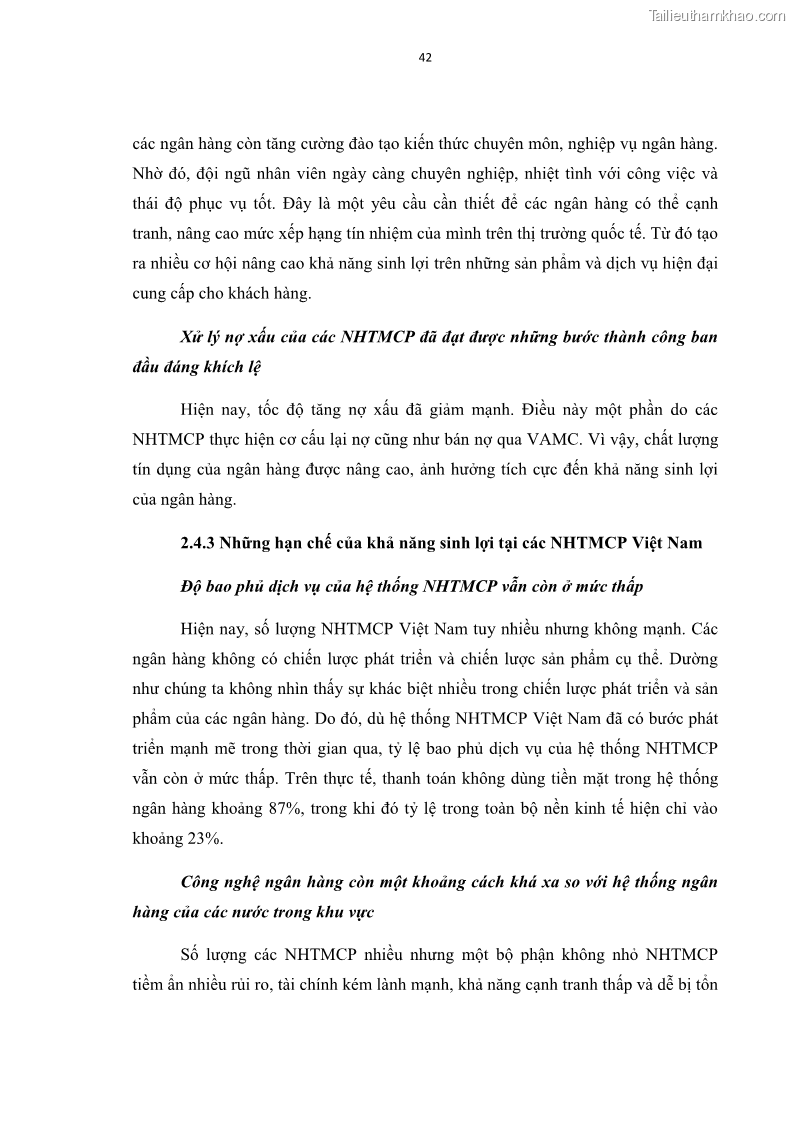 Tailieuthamkhao.com

42

các ngân hàng còn tăng cường đào tạo kiến thức chuyên môn, nghiệp vụ ngân hàng. Nhờ đó, đội ngũ nhân viên ngày càng chuyên nghiệp, nhiệt tình với công việc và thái độ phục vụ tốt. Đây là một yêu cầu cần thiết để các ngân hàng có thể cạnh tranh, nâng cao mức xếp hạng tín nhiệm của mình trên thị trường quốc tế. Từ đó tạo ra nhiều cơ hội nâng cao khả năng sinh lợi trên những sản phẩm và dịch vụ hiện đại cung cấp cho khách hàng.

Xử lý nợ xấu của các NHTMCP đã đạt được những bước thành công ban đầu đáng khích lệ

Hiện nay, tốc độ tăng nợ xấu đã giảm mạnh. Điều này một phần do các NHTMCP thực hiện cơ cấu lại nợ cũng như bán nợ qua VAMC. Vì vậy, chất lượng tín dụng của ngân hàng được nâng cao, ảnh hưởng tích cực đến khả năng sinh lợi của ngân hàng.

2.4.3 Những hạn chế của khả năng sinh lợi tại các NHTMCP Việt Nam

Độ bao phủ dịch vụ của hệ thống NHTMCP vẫn còn ở mức thấp

Hiện nay, số lượng NHTMCP Việt Nam tuy nhiều nhưng không mạnh. Các ngân hàng không có chiến lược phát triển và chiến lược sản phẩm cụ thể. Dường như chúng ta không nhìn thấy sự khác biệt nhiều trong chiến lược phát triển và sản phẩm của các ngân hàng. Do đó, dù hệ thống NHTMCP Việt Nam đã có bước phát triển mạnh mẽ trong thời gian qua, tỷ lệ bao phủ dịch vụ của hệ thống NHTMCP vẫn còn ở mức thấp. Trên thực tế, thanh toán không dùng tiền mặt trong hệ thống ngân hàng khoảng 87%, trong khi đó tỷ lệ trong toàn bộ nền kinh tế hiện chỉ vào khoảng 23%.

Công nghệ ngân hàng còn một khoảng cách khá xa so với hệ thống ngân hàng của các nước trong khu vực

Số lượng các NHTMCP nhiều nhưng một bộ phận không nhỏ NHTMCP tiềm ẩn nhiều rủi ro, tài chính kém lành mạnh, khả năng cạnh tranh thấp và dễ bị tổn